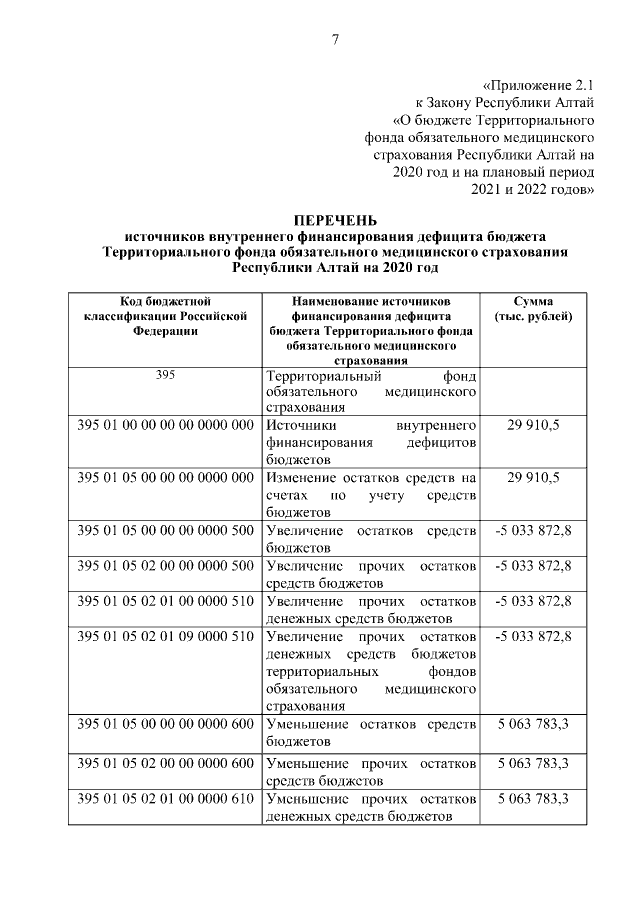 7

«Приложение 2.1
к Закону Республики Алтай
«О бюджете Территориального
фонда обязательного медицинского
страхования Республики Алтай на
2020 год и на плановый период
2021 и 2022 годов»

ПЕРЕЧЕНЬ
источников внутреннего финансирования дефицита бюджета
Территориального фонда обязательного медицинского страхования
Республики Алтай на 2020 год

| Код бюджетной классификации Российской Федерации | Наименование источников финансирования дефицита бюджета Территориального фонда обязательного медицинского страхования | Сумма (тыс. рублей) |
|---|---|---|
| 395 | Территориальный фонд обязательного медицинского страхования | |
| 395 01 00 00 00 00 0000 000 | Источники внутреннего финансирования дефицитов бюджетов | 29 910,5 |
| 395 01 05 00 00 00 0000 000 | Изменение остатков средств на счетах по учету средств бюджетов | 29 910,5 |
| 395 01 05 00 00 00 0000 500 | Увеличение остатков средств бюджетов | -5 033 872,8 |
| 395 01 05 02 00 00 0000 500 | Увеличение прочих остатков средств бюджетов | -5 033 872,8 |
| 395 01 05 02 01 00 0000 510 | Увеличение прочих остатков денежных средств бюджетов | -5 033 872,8 |
| 395 01 05 02 01 09 0000 510 | Увеличение прочих остатков денежных средств бюджетов территориальных фондов обязательного медицинского страхования | -5 033 872,8 |
| 395 01 05 00 00 00 0000 600 | Уменьшение остатков средств бюджетов | 5 063 783,3 |
| 395 01 05 02 00 00 0000 600 | Уменьшение прочих остатков средств бюджетов | 5 063 783,3 |
| 395 01 05 02 01 00 0000 610 | Уменьшение прочих остатков денежных средств бюджетов | 5 063 783,3 |